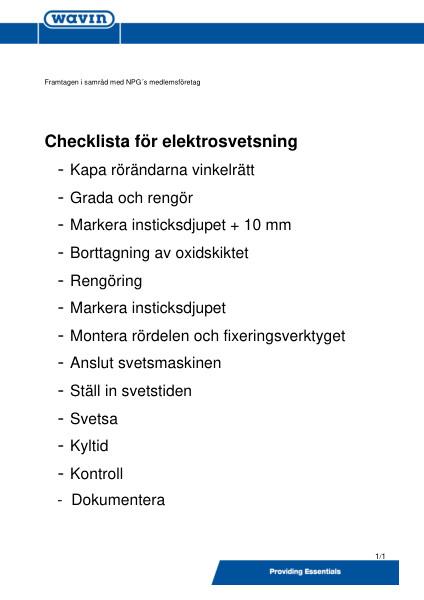 wavin

Framtagen i samråd med NPG´s medlemsföretag

Checklista för elektrosvetsning

- Kapa rörändarna vinkelrätt
- Grada och rengör
- Markera insticksdjupet + 10 mm
- Borttagning av oxidskiktet
- Rengöring
- Markera insticksdjupet
- Montera rördelen och fixeringsverktyget
- Anslut svetsmaskinen
- Ställ in svetstiden
- Svetsa
- Kyltid
- Kontroll
- Dokumentera

1/1

Providing Essentials